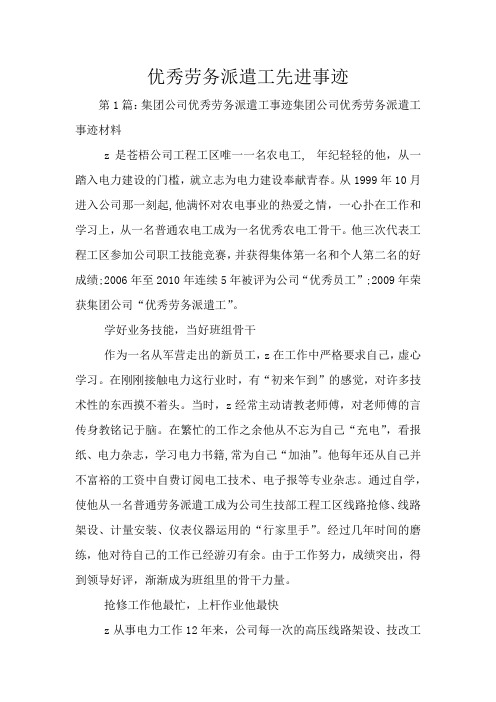 优秀劳务派遣工先进事迹

第1篇：集团公司优秀劳务派遣工事迹集团公司优秀劳务派遣工事迹材料

z 是苍梧公司工程工区唯一一名农电工， 年纪轻轻的他，从一踏入电力建设的门槛，就立志为电力建设奉献青春。从1999年10月进入公司那一刻起，他满怀对农电事业的热爱之情，一心扑在工作和学习上，从一名普通农电工成为一名优秀农电工骨干。他三次代表工程工区参加公司职工技能竞赛，并获得集体第一名和个人第二名的好成绩;2006年至2010年连续5年被评为公司“优秀员工”;2009年荣获集团公司“优秀劳务派遣工”。

学好业务技能，当好班组骨干

作为一名从军营走出的新员工，z在工作中严格要求自己，虚心学习。在刚刚接触电力这行业时，有“初来乍到”的感觉，对许多技术性的东西摸不着头。当时，z经常主动请教老师傅，对老师傅的言传身教铭记于脑。在繁忙的工作之余他从不忘为自己“充电”，看报纸、电力杂志，学习电力书籍,常为自己“加油”。他每年还从自己并不富裕的工资中自费订阅电工技术、电子报等专业杂志。通过自学，使他从一名普通劳务派遣工成为公司生技部工程工区线路抢修、线路架设、计量安装、仪表仪器运用的“行家里手”。经过几年时间的磨练，他对待自己的工作已经游刃有余。由于工作努力，成绩突出，得到领导好评，渐渐成为班组里的骨干力量。

抢修工作他最忙，上杆作业他最快

z从事电力工作12年来，公司每一次的高压线路架设、技改工